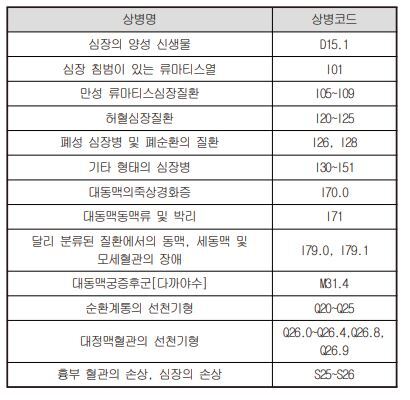 | 상병명 | 상병코드 |
|---|---|
| 심장의 양성 신생물 | D15.1 |
| 심장 침범이 있는 류마티스열 | I01 |
| 만성 류마티스심장질환 | I05~I09 |
| 허혈심장질환 | I20~I25 |
| 폐성 심장병 및 폐순환의 질환 | I26, I28 |
| 기타 형태의 심장병 | I30~I51 |
| 대동맥의죽상경화증 | I70.0 |
| 대동맥동맥류 및 박리 | I71 |
| 달리 분류된 질환에서의 동맥, 세동맥 및 모세혈관의 장애 | I79.0, I79.1 |
| 대동맥궁증후군[다까야수] | M31.4 |
| 순환계통의 선천기형 | Q20~Q25 |
| 대정맥혈관의 선천기형 | Q26.0~Q26.4,Q26.8, Q26.9 |
| 흉부 혈관의 손상, 심장의 손상 | S25~S26 |